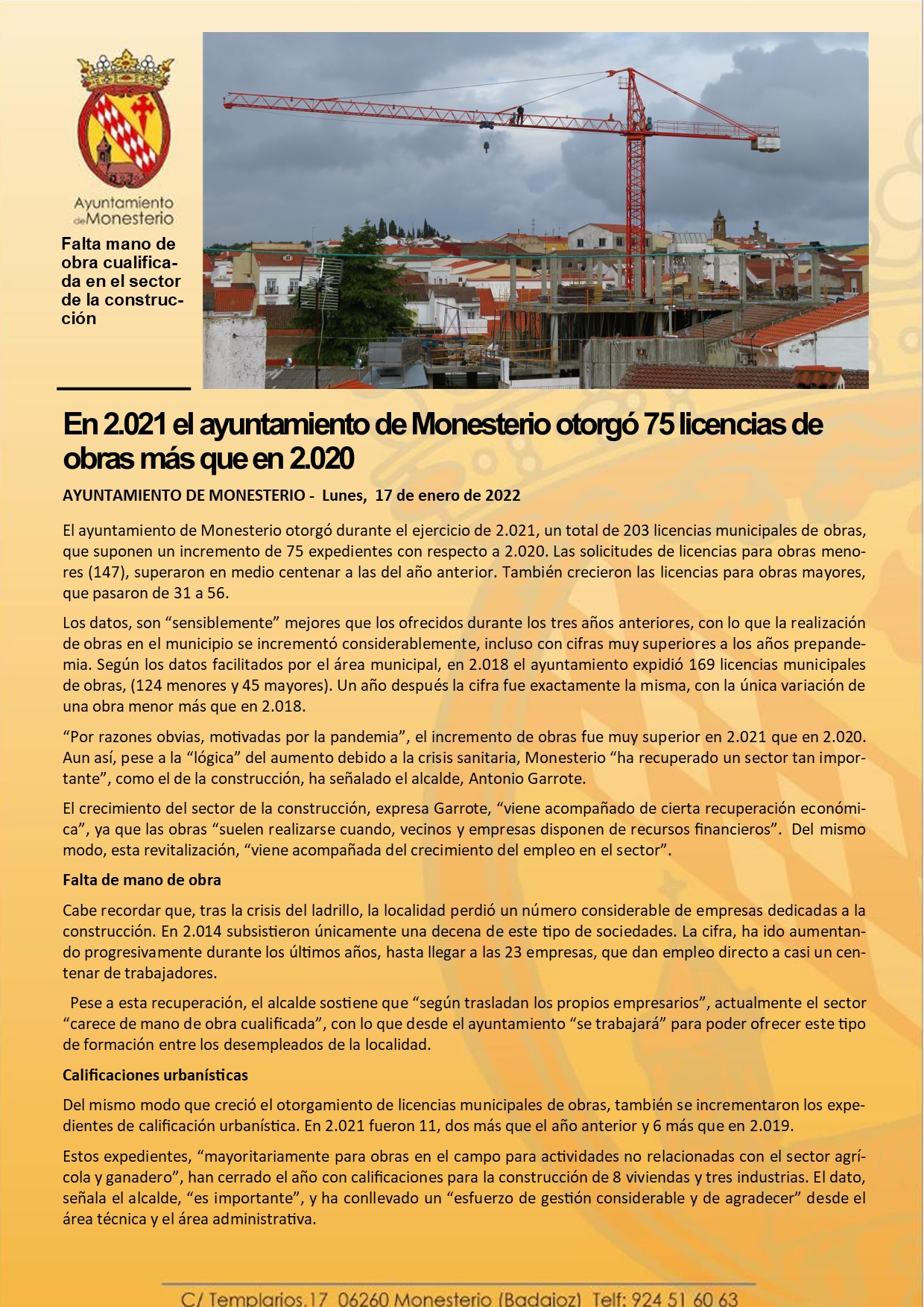 Ayuntamiento de Monesterio

Falta mano de obra cualificada en el sector de la construcción

En 2.021 el ayuntamiento de Monesterio otorgó 75 licencias de obras más que en 2.020

AYUNTAMIENTO DE MONESTERIO - Lunes, 17 de enero de 2022

El ayuntamiento de Monesterio otorgó durante el ejercicio de 2.021, un total de 203 licencias municipales de obras, que suponen un incremento de 75 expedientes con respecto a 2.020. Las solicitudes de licencias para obras menores (147), superaron en medio centenar a las del año anterior. También crecieron las licencias para obras mayores, que pasaron de 31 a 56.

Los datos, son “sensiblemente” mejores que los ofrecidos durante los tres años anteriores, con lo que la realización de obras en el municipio se incrementó considerablemente, incluso con cifras muy superiores a los años prepandemia. Según los datos facilitados por el área municipal, en 2.018 el ayuntamiento expidió 169 licencias municipales de obras, (124 menores y 45 mayores). Un año después la cifra fue exactamente la misma, con la única variación de una obra menor más que en 2.018.

“Por razones obvias, motivadas por la pandemia”, el incremento de obras fue muy superior en 2.021 que en 2.020. Aun así, pese a la “lógica” del aumento debido a la crisis sanitaria, Monesterio “ha recuperado un sector tan importante”, como el de la construcción, ha señalado el alcalde, Antonio Garrote.

El crecimiento del sector de la construcción, expresa Garrote, “viene acompañado de cierta recuperación económica”, ya que las obras “suelen realizarse cuando, vecinos y empresas disponen de recursos financieros”. Del mismo modo, esta revitalización, “viene acompañada del crecimiento del empleo en el sector”.

Falta de mano de obra

Cabe recordar que, tras la crisis del ladrillo, la localidad perdió un número considerable de empresas dedicadas a la construcción. En 2.014 subsistieron únicamente una decena de este tipo de sociedades. La cifra, ha ido aumentando progresivamente durante los últimos años, hasta llegar a las 23 empresas, que dan empleo directo a casi un centenar de trabajadores.

Pese a esta recuperación, el alcalde sostiene que “según trasladan los propios empresarios”, actualmente el sector “carece de mano de obra cualificada”, con lo que desde el ayuntamiento “se trabajará” para poder ofrecer este tipo de formación entre los desempleados de la localidad.

Calificaciones urbanísticas

Del mismo modo que creció el otorgamiento de licencias municipales de obras, también se incrementaron los expedientes de calificación urbanística. En 2.021 fueron 11, dos más que el año anterior y 6 más que en 2.019.

Estos expedientes, “mayoritariamente para obras en el campo para actividades no relacionadas con el sector agrícola y ganadero”, han cerrado el año con calificaciones para la construcción de 8 viviendas y tres industrias. El dato, señala el alcalde, “es importante”, y ha conllevado un “esfuerzo de gestión considerable y de agradecer” desde el área técnica y el área administrativa.

C/ Templarios,17 06260 Monesterio (Badajoz) Telf: 924 51 60 63